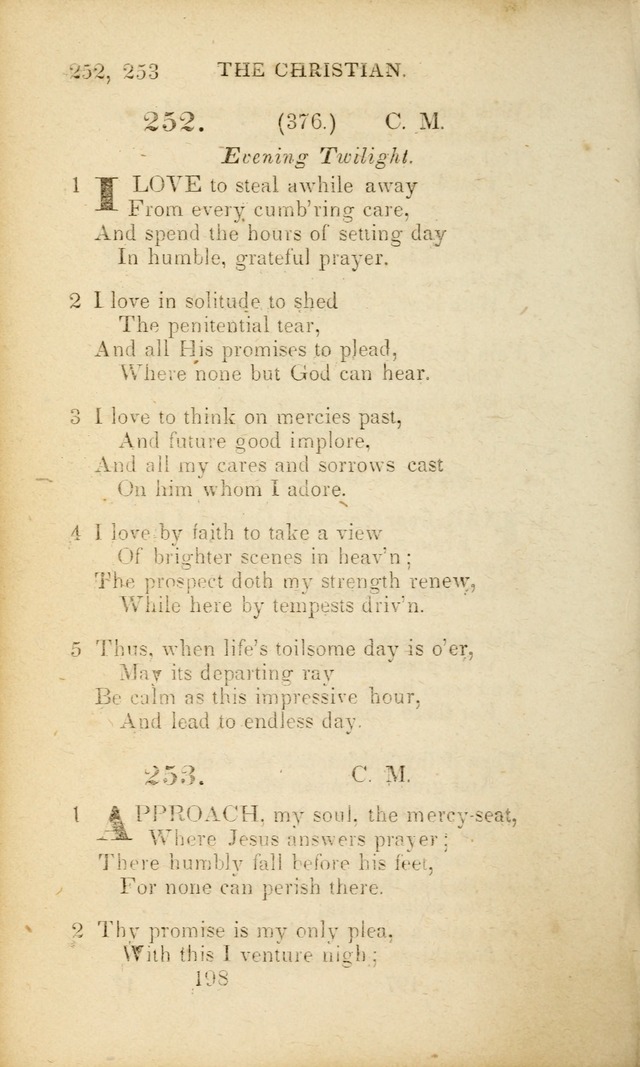 252, 253 THE CHRISTIAN.

252. (376.) C. M.

Evening Twilight.

1 I LOVE to steal awhile away
From every cumb'ring care,
And spend the hours of setting day
In humble, grateful prayer.

2 I love in solitude to shed
The penitential tear,
And all His promises to plead,
Where none but God can hear.

3 I love to think on mercies past,
And future good implore,
And all my cares and sorrows cast
On him whom I adore.

4 I love by faith to take a view
Of brighter scenes in heav'n;
The prospect doth my strength renew,
While here by tempests driv'n.

5 Thus, when life's toilsome day is o'er,
May its departing ray
Be calm as this impressive hour,
And lead to endless day.

253. C. M.

1 APPROACH, my soul, the mercy-seat,
Where Jesus answers prayer;
There humbly fall before his feet,
For none can perish there.

2 Thy promise is my only plea,
With this I venture nigh;

198